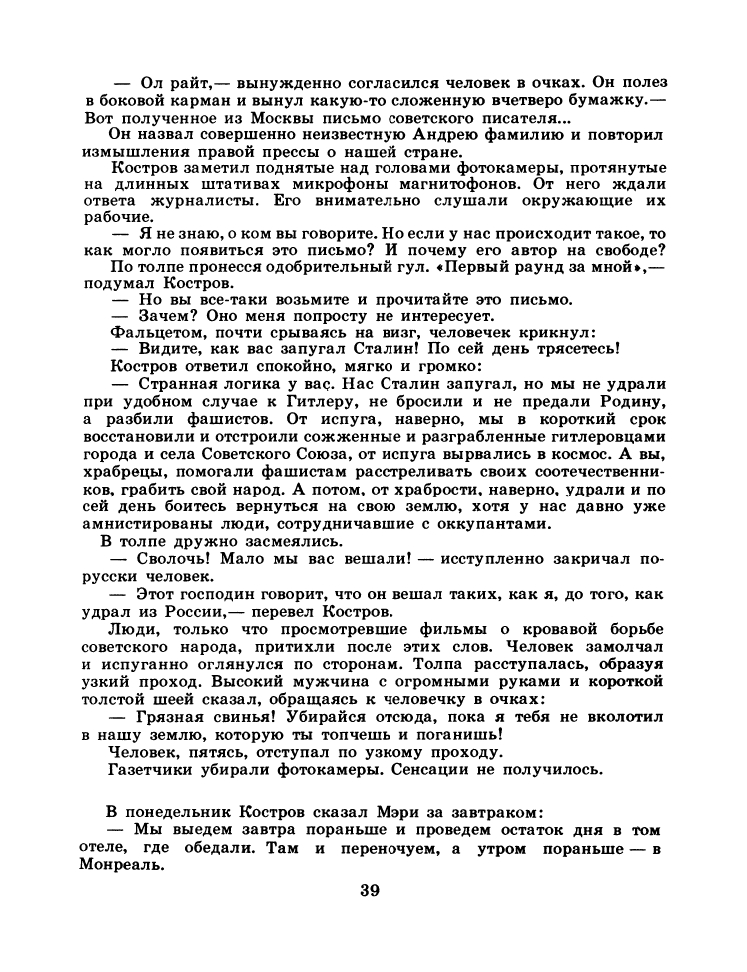 — Ол райт,— вынужденно согласился человек в очках. Он полез в боковой карман и вынул какую-то сложенную вчетверо бумажку.— Вот полученное из Москвы письмо советского писателя...

Он назвал совершенно неизвестную Андрею фамилию и повторил измышления правой прессы о нашей стране.

Костров заметил поднятые над головами фотокамеры, протянутые на длинных штативах микрофоны магнитофонов. От него ждали ответа журналисты. Его внимательно слушали окружающие их рабочие.

— Я не знаю, о ком вы говорите. Но если у нас происходит такое, то как могло появиться это письмо? И почему его автор на свободе?

По толпе пронесся одобрительный гул. «Первый раунд за мной»,— подумал Костров.

— Но вы все-таки возьмите и прочитайте это письмо.

— Зачем? Оно меня попросту не интересует.

Фальцетом, почти срываясь на визг, человечек крикнул:

— Видите, как вас запугал Сталин! По сей день трясетесь!

Костров ответил спокойно, мягко и громко:

— Странная логика у вас. Нас Сталин запугал, но мы не удрали при удобном случае к Гитлеру, не бросили и не предали Родину, а разбили фашистов. От испуга, наверно, мы в короткий срок восстановили и отстроили сожженные и разграбленные гитлеровцами города и села Советского Союза, от испуга вырвались в космос. А вы, храбрецы, помогали фашистам расстреливать своих соотечественников, грабить свой народ. А потом, от храбрости, наверно, удрали и по сей день боитесь вернуться на свою землю, хотя у нас давно уже амнистированы люди, сотрудничавшие с оккупантами.

В толпе дружно засмеялись.

— Сволочь! Мало мы вас вешали! — исступленно закричал по-русски человек.

— Этот господин говорит, что он вешал таких, как я, до того, как удрал из России,— перевел Костров.

Люди, только что просмотревшие фильмы о кровавой борьбе советского народа, притихли после этих слов. Человек замолчал и испуганно оглянулся по сторонам. Толпа расступалась, образуя узкий проход. Высокий мужчина с огромными руками и короткой толстой шеей сказал, обращаясь к человечку в очках:

— Грязная свинья! Убирайся отсюда, пока я тебя не вколотил в нашу землю, которую ты топчешь и поганишь!

Человек, пятясь, отступал по узкому проходу.

Газетчики убирали фотокамеры. Сенсации не получилось.

В понедельник Костров сказал Мэри за завтраком:

— Мы выедем завтра пораньше и проведем остаток дня в том отеле, где обедали. Там и переночуем, а утром пораньше — в Монреаль.

39